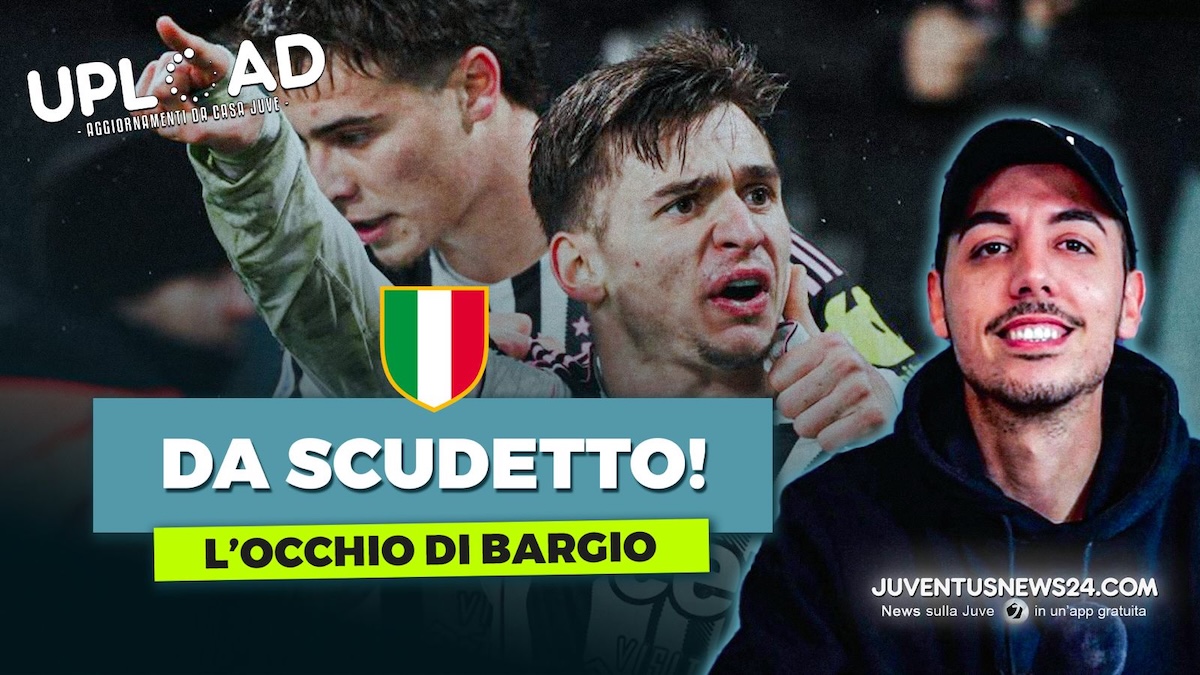 UPLOAD
- AGGIORNAMENTI DA CASA JUVE -

DA SCUDETTO!

L'OCCHIO DI BARGIO

JUVENTUSNEWS24.COM
News sulla Juve in un'app gratuita